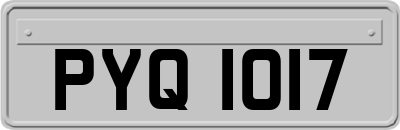 PYQ 1017